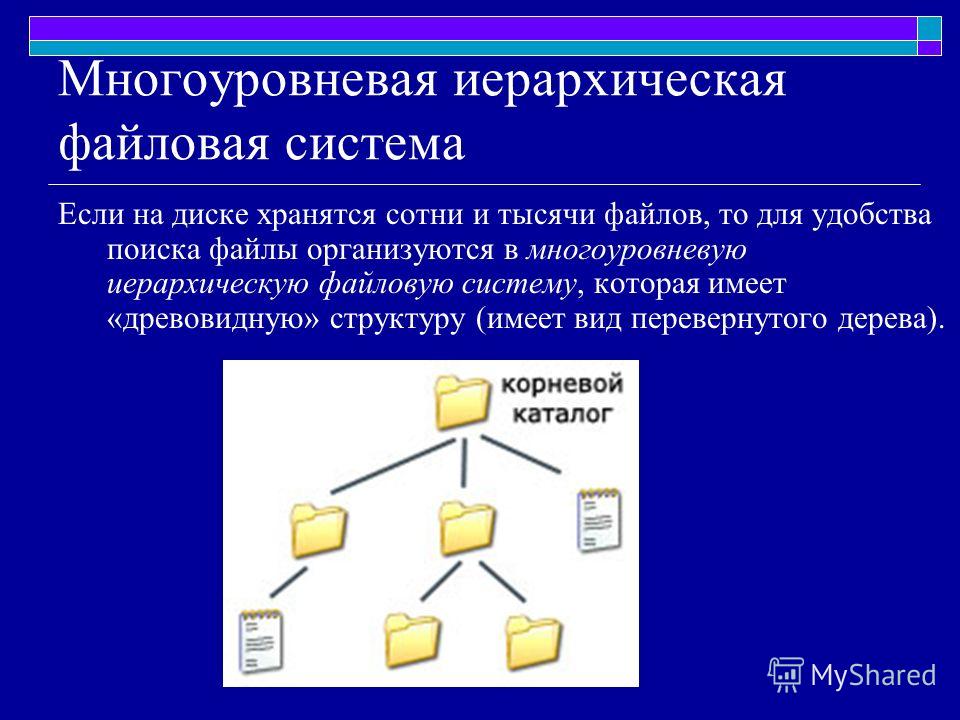 Многоуровневая иерархическая файловая система

Если на диске хранятся сотни и тысячи файлов, то для удобства поиска файлы организуются в многоуровневую иерархическую файловую систему, которая имеет «древовидную» структуру (имеет вид перевернутого дерева).

корневой каталог

MyShared